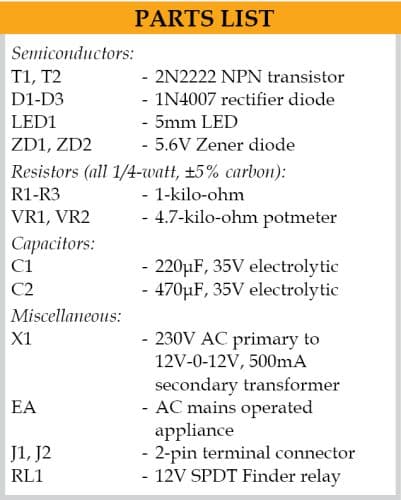 PARTS LIST

Semiconductors:
T1, T2 - 2N2222 NPN transistor
D1-D3 - 1N4007 rectifier diode
LED1 - 5mm LED
ZD1, ZD2 - 5.6V Zener diode

Resistors (all 1/4-watt, ±5% carbon):
R1-R3 - 1-kilo-ohm
VR1, VR2 - 4.7-kilo-ohm potmeter

Capacitors:
C1 - 220µF, 35V electrolytic
C2 - 470µF, 35V electrolytic

Miscellaneous:
X1 - 230V AC primary to 12V-0-12V, 500mA secondary transformer
EA - AC mains operated appliance
J1, J2 - 2-pin terminal connector
RL1 - 12V SPDT Finder relay